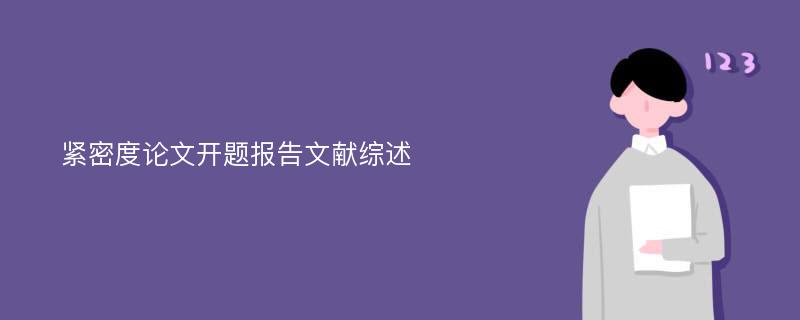 紧密度论文开题报告文献综述

123